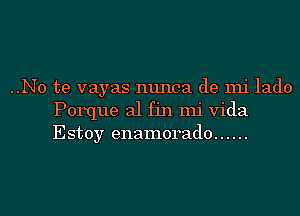 ..No te vayas nunca de mi lado
Porque al fin mi vida
Estoy enamorado......